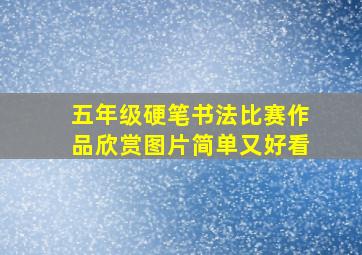 五年级硬笔书法比赛作品欣赏图片简单又好看